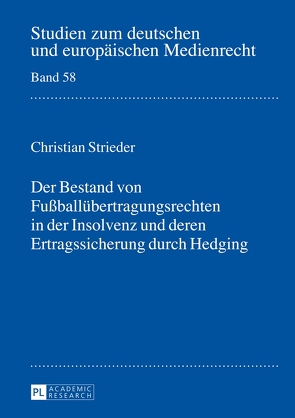 Studien zum deutschen und europäischen Medienrecht

Band 58

Christian Strieder

Der Bestand von Fußballübertragungsrechten in der Insolvenz und deren Ertragssicherung durch Hedging

PL ACADEMIC RESEARCH